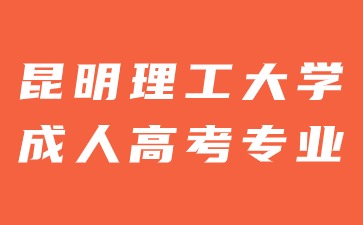 昆明理工大学
成人高考专业